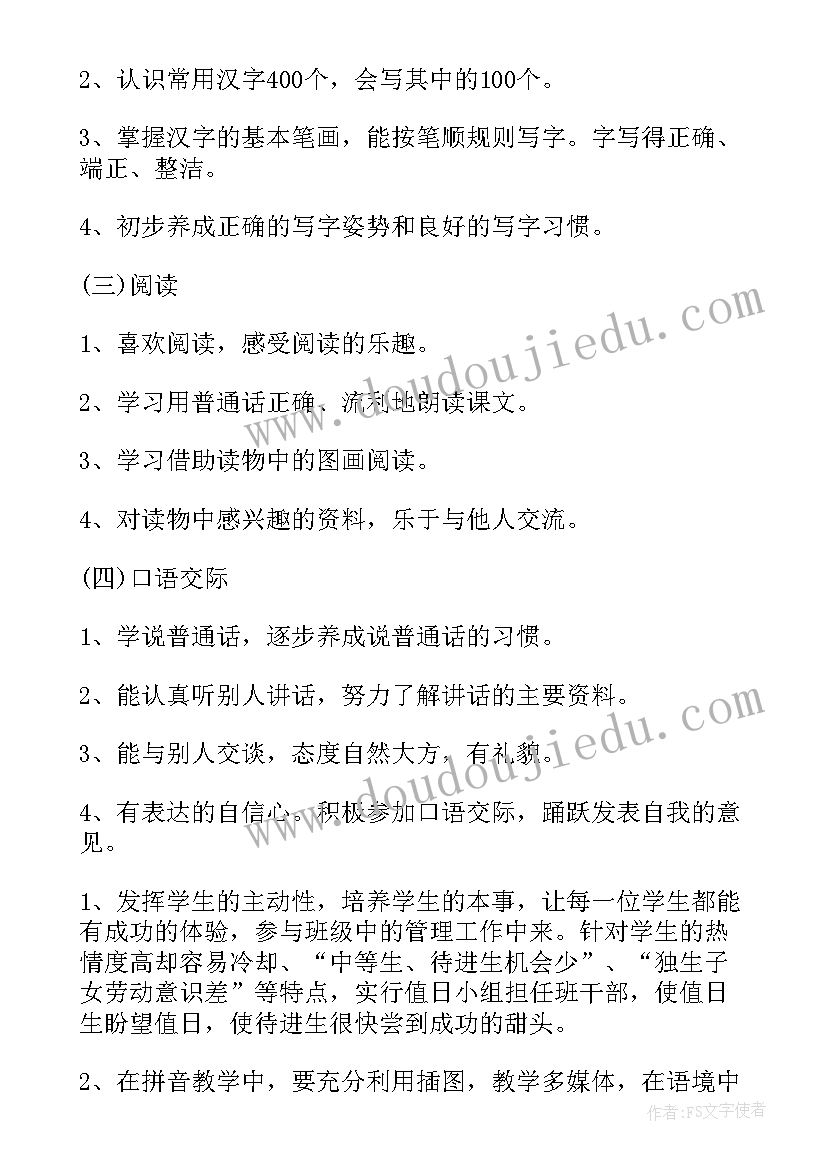 2、认识常用汉字400个，会写其中的100个。

3、掌握汉字的基本笔画，能按笔顺规则写字。字写得正确、端正、整洁。

4、初步养成正确的写字姿势和良好的写字习惯。

(三)阅读

1、喜欢阅读，感受阅读的乐趣。

2、学习用普通话正确、流利地朗读课文。

3、学习借助读物中的图画阅读。

4、对读物中感兴趣的资料，乐于与他人交流。

(四)口语交际

1、学说普通话，逐步养成说普通话的习惯。

2、能认真听别人讲话，努力了解讲话的主要资料。

3、能与别人交谈，态度自然大方，有礼貌。

4、有表达的自信心。积极参加口语交际，踊跃发表自我的意见。

1、发挥学生的主动性，培养学生的本事，让每一位学生都能有成功的体验，参与班级中的管理工作中来。针对学生的热情度高却容易冷却、“中等生、待进生机会少”、“独生子女劳动意识差”等特点，实行值日小组担任班干部，使值日生盼望值日，使待进生很快尝到成功的甜头。

2、在拼音教学中，要充分利用插图，教学多媒体，在语境中

www.doudoujiedu.com

www.doudoujiedu.com

作者：FS文字使者